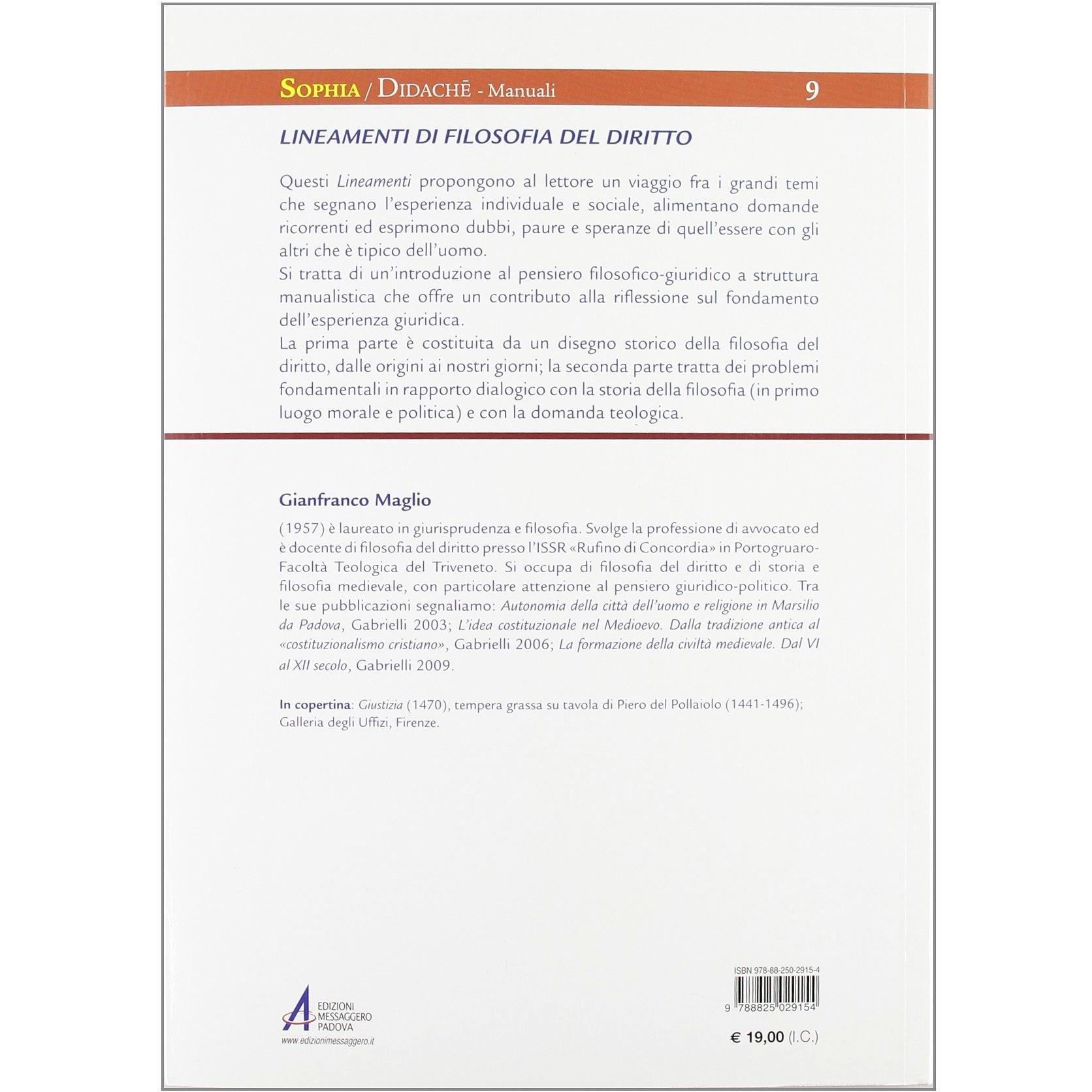 SOPHIA / DIDACHĒ - Manuali 9

LINEAMENTI DI FILOSOFIA DEL DIRITTO

Questi Lineamenti propongono al lettore un viaggio fra i grandi temi che segnano l'esperienza individuale e sociale, alimentano domande ricorrenti ed esprimono dubbi, paure e speranze di quell'essere con gli altri che è tipico dell'uomo.
Si tratta di un'introduzione al pensiero filosofico-giuridico a struttura manualistica che offre un contributo alla riflessione sul fondamento dell'esperienza giuridica.
La prima parte è costituita da un disegno storico della filosofia del diritto, dalle origini ai nostri giorni; la seconda parte tratta dei problemi fondamentali in rapporto dialogico con la storia della filosofia (in primo luogo morale e politica) e con la domanda teologica.

Gianfranco Maglio

(1957) è laureato in giurisprudenza e filosofia. Svolge la professione di avvocato ed è docente di filosofia del diritto presso l'ISSR «Rufino di Concordia» in Portogruaro-Facoltà Teologica del Triveneto. Si occupa di filosofia del diritto e di storia e filosofia medievale, con particolare attenzione al pensiero giuridico-politico. Tra le sue pubblicazioni segnaliamo: Autonomia della città dell'uomo e religione in Marsilio da Padova, Gabrielli 2003; L'idea costituzionale nel Medioevo. Dalla tradizione antica al «costituzionalismo cristiano», Gabrielli 2006; La formazione della civiltà medievale. Dal VI al XII secolo, Gabrielli 2009.

In copertina: Giustizia (1470), tempera grassa su tavola di Piero del Pollaiolo (1441-1496); Galleria degli Uffizi, Firenze.

EDIZIONI MESSAGGERO PADOVA
www.edizionimessaggero.it

ISBN 978-88-250-2915-4
9 788825 029154

€ 19,00 (I.C.)